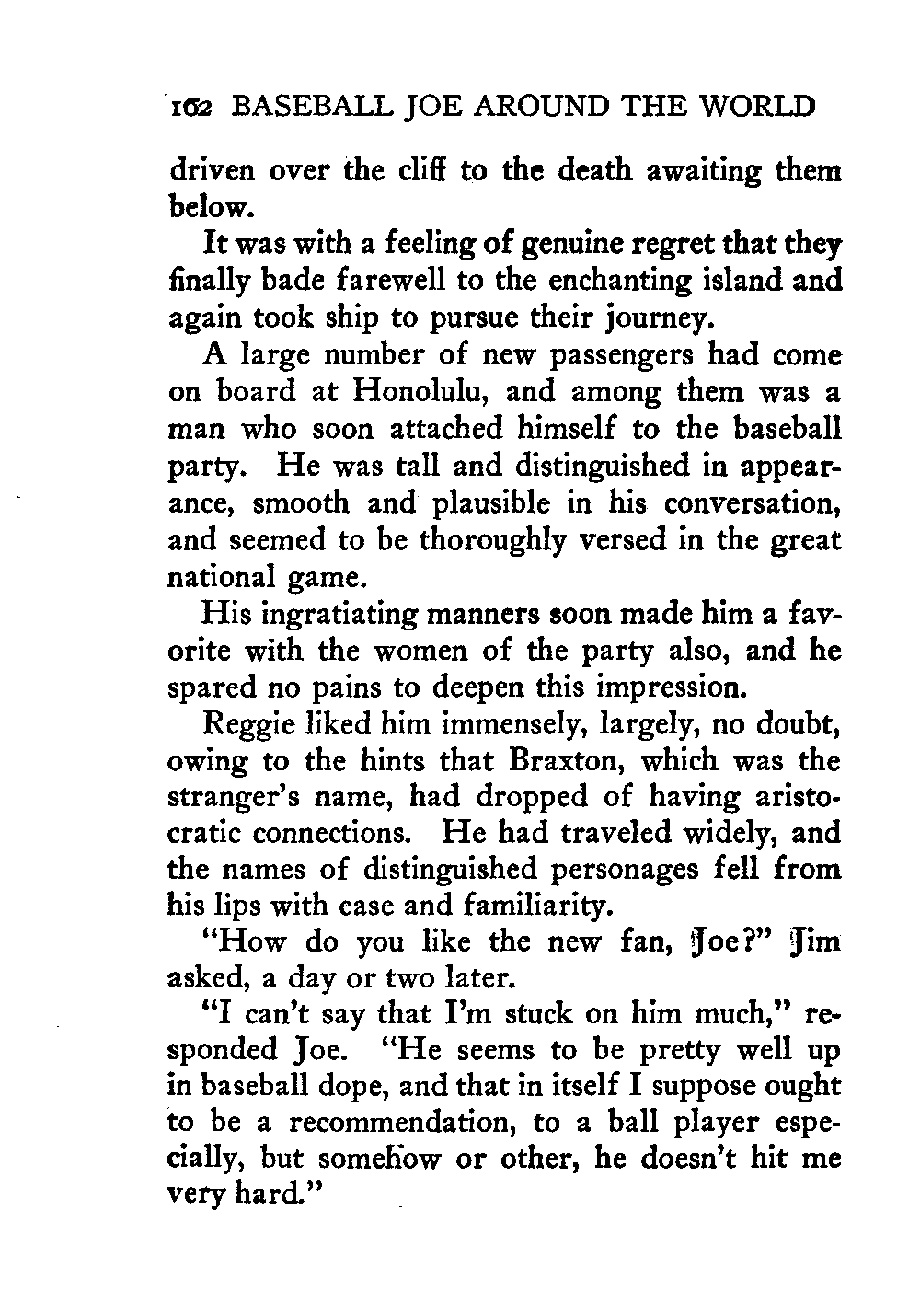 162 BASEBALL JOE AROUND THE WORLD

driven over the cliff to the death awaiting them below.

It was with a feeling of genuine regret that they finally bade farewell to the enchanting island and again took ship to pursue their journey.

A large number of new passengers had come on board at Honolulu, and among them was a man who soon attached himself to the baseball party. He was tall and distinguished in appearance, smooth and plausible in his conversation, and seemed to be thoroughly versed in the great national game.

His ingratiating manners soon made him a favorite with the women of the party also, and he spared no pains to deepen this impression.

Reggie liked him immensely, largely, no doubt, owing to the hints that Braxton, which was the stranger's name, had dropped of having aristocratic connections. He had traveled widely, and the names of distinguished personages fell from his lips with ease and familiarity.

"How do you like the new fan, Joe?" Jim asked, a day or two later.

"I can't say that I'm stuck on him much," responded Joe. "He seems to be pretty well up in baseball dope, and that in itself I suppose ought to be a recommendation, to a ball player especially, but somehow or other, he doesn't hit me very hard."